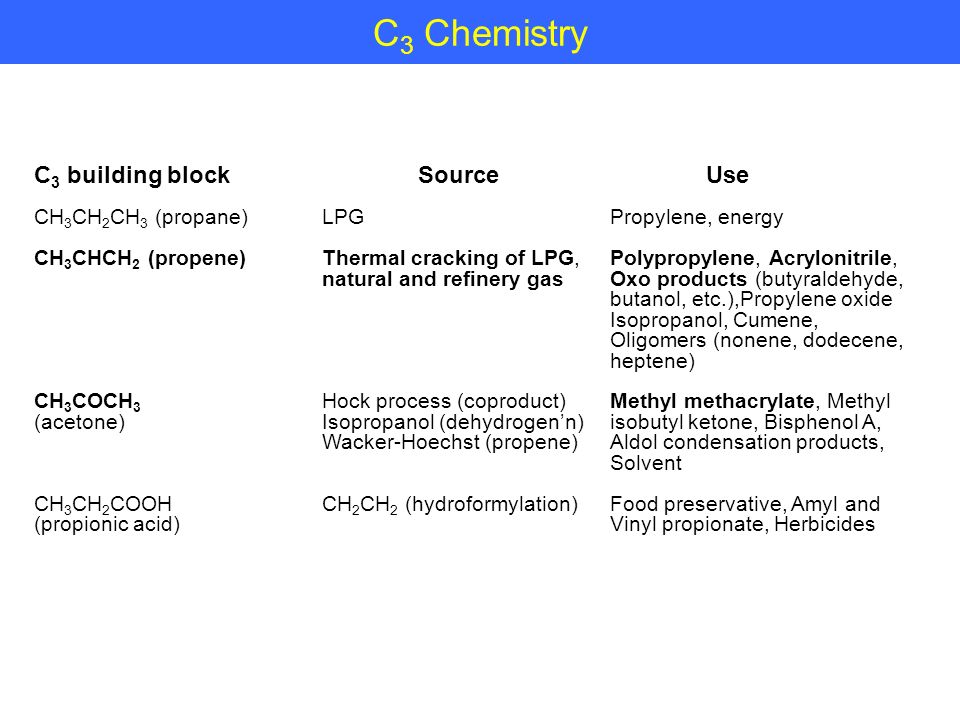 $C_3$ Chemistry

| $C_3$ building block | Source | Use |
|---|---|---|
| $CH_3CH_2CH_3$ (propane) | LPG | Propylene, energy |
| $CH_3CHCH_2$ (propene) | Thermal cracking of LPG, natural and refinery gas | Polypropylene, Acrylonitrile, Oxo products (butyraldehyde, butanol, etc.),Propylene oxide Isopropanol, Cumene, Oligomers (nonene, dodecene, heptene) |
| $CH_3COCH_3$ (acetone) | Hock process (coproduct) Isopropanol (dehydrogen'n) Wacker-Hoechst (propene) | Methyl methacrylate, Methyl isobutyl ketone, Bisphenol A, Aldol condensation products, Solvent |
| $CH_3CH_2COOH$ (propionic acid) | $CH_2CH_2$ (hydroformylation) | Food preservative, Amyl and Vinyl propionate, Herbicides |